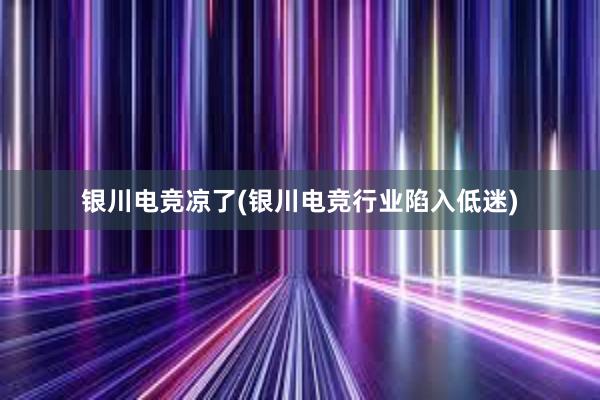 银川电竞凉了(银川电竞行业陷入低迷)